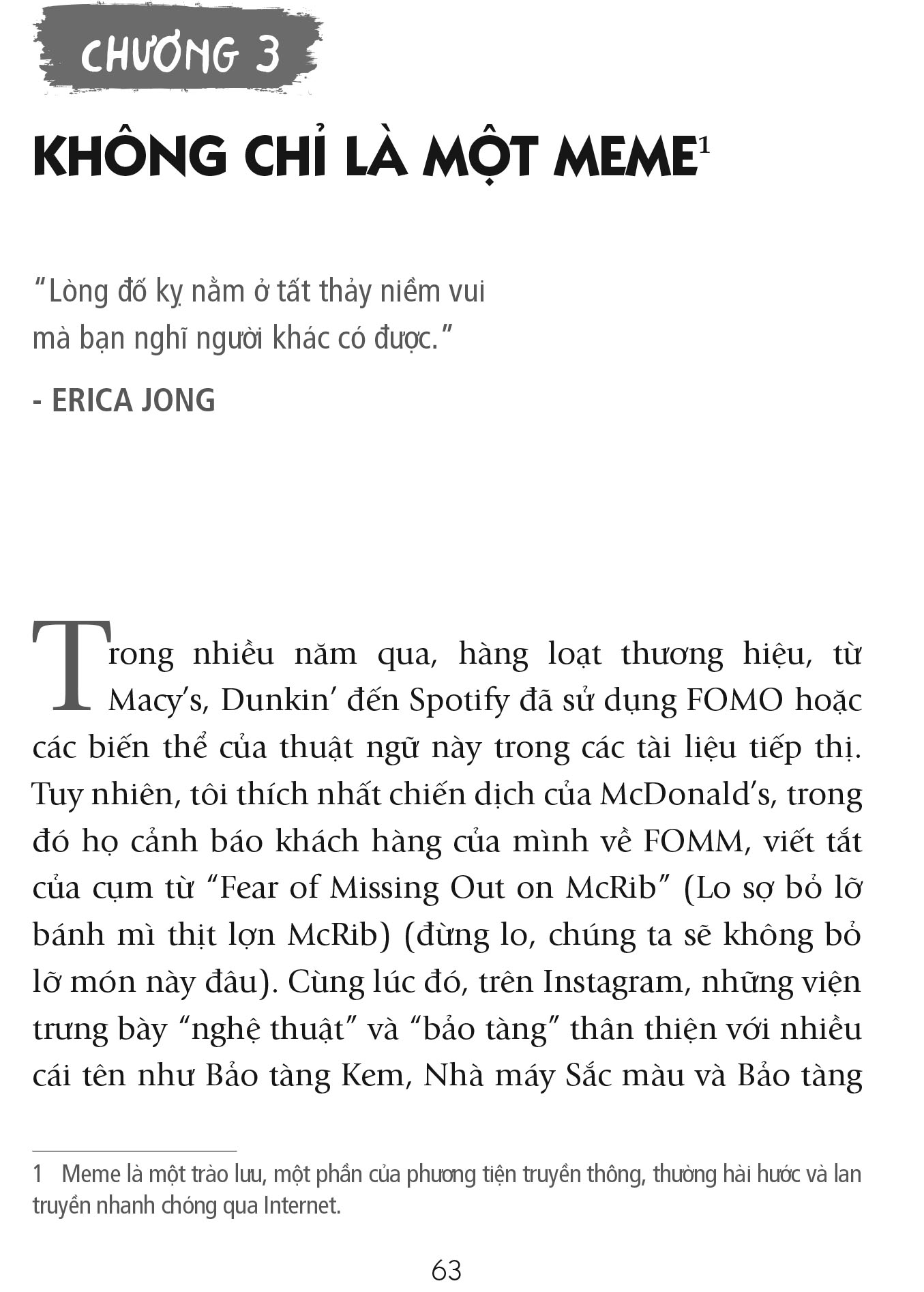 CHƯƠNG 3

KHÔNG CHỈ LÀ MỘT MEME$^1$

"Lòng đố kỵ nằm ở tất thảy niềm vui mà bạn nghĩ người khác có được."

- ERICA JONG

Trong nhiều năm qua, hàng loạt thương hiệu, từ Macy's, Dunkin' đến Spotify đã sử dụng FOMO hoặc các biến thể của thuật ngữ này trong các tài liệu tiếp thị. Tuy nhiên, tôi thích nhất chiến dịch của McDonald's, trong đó họ cảnh báo khách hàng của mình về FOMM, viết tắt của cụm từ "Fear of Missing Out on McRib" (Lo sợ bỏ lỡ bánh mì thịt lợn McRib) (đừng lo, chúng ta sẽ không bỏ lỡ món này đâu). Cùng lúc đó, trên Instagram, những viện trưng bày "nghệ thuật" và "bảo tàng" thân thiện với nhiều cái tên như Bảo tàng Kem, Nhà máy Sắc màu và Bảo tàng

1 Meme là một trào lưu, một phần của phương tiện truyền thông, thường hài hước và lan truyền nhanh chóng qua Internet.

63